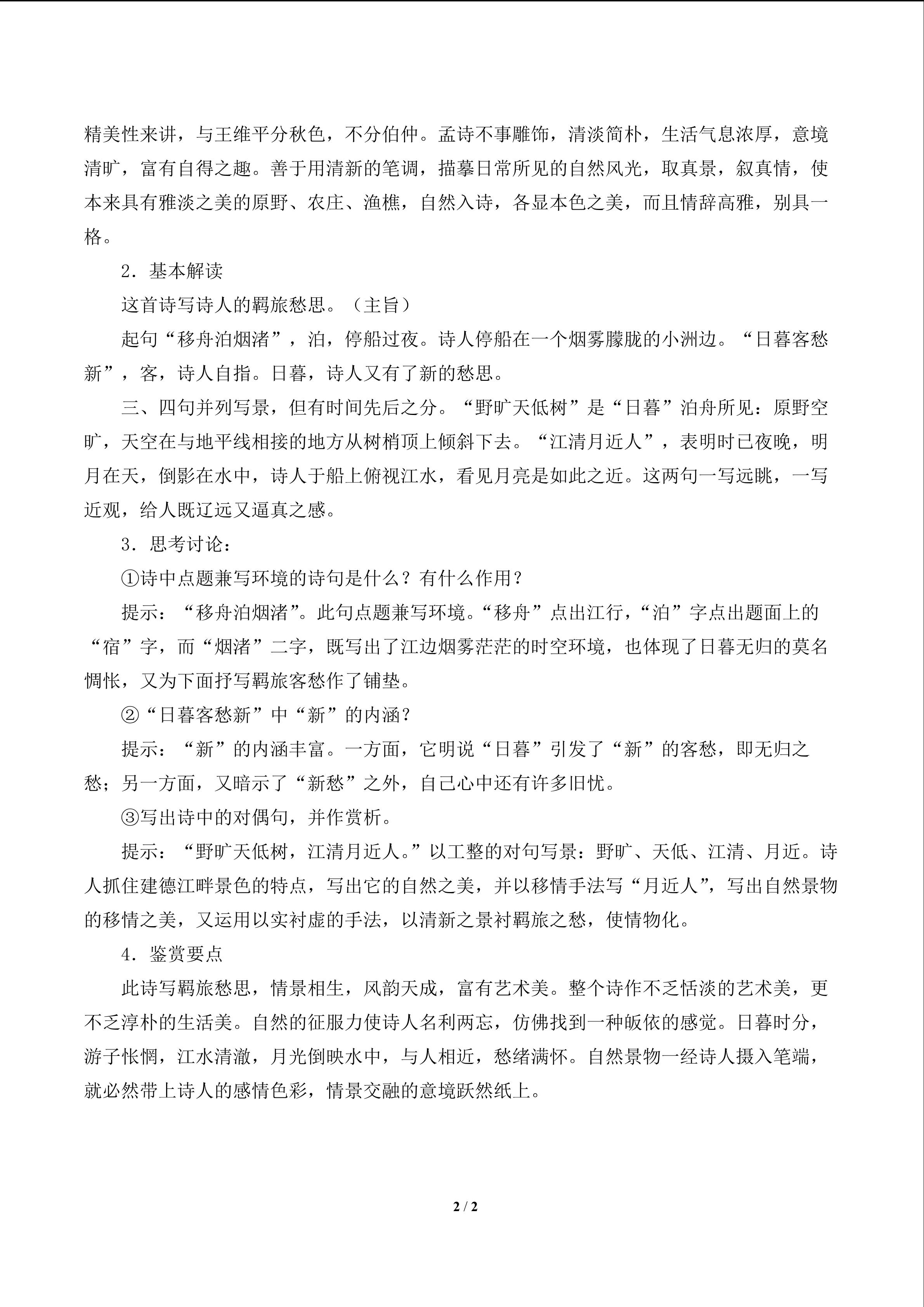 精美性来讲，与王维平分秋色，不分伯仲。孟诗不事雕饰，清淡简朴，生活气息浓厚，意境清旷，富有自得之趣。善于用清新的笔调，描摹日常所见的自然风光，取真景，叙真情，使本来具有雅淡之美的原野、农庄、渔樵，自然入诗，各显本色之美，而且情辞高雅，别具一格。

2．基本解读

这首诗写诗人的羁旅愁思。（主旨）

起句“移舟泊烟渚”，泊，停船过夜。诗人停船在一个烟雾朦胧的小洲边。“日暮客愁新”，客，诗人自指。日暮，诗人又有了新的愁思。

三、四句并列写景，但有时间先后之分。“野旷天低树”是“日暮”泊舟所见：原野空旷，天空在与地平线相接的地方从树梢顶上倾斜下去。“江清月近人”，表明时已夜晚，明月在天，倒影在水中，诗人于船上俯视江水，看见月亮是如此之近。这两句一写远眺，一写近观，给人既辽远又逼真之感。

3．思考讨论：

①诗中点题兼写环境的诗句是什么？有什么作用？

提示：“移舟泊烟渚”。此句点题兼写环境。“移舟”点出江行，“泊”字点出题面上的“宿”字，而“烟渚”二字，既写出了江边烟雾茫茫的时空环境，也体现了日暮无归的莫名惆怅，又为下面抒写羁旅客愁作了铺垫。

②“日暮客愁新”中“新”的内涵？

提示：“新”的内涵丰富。一方面，它明说“日暮”引发了“新”的客愁，即无归之愁；另一方面，又暗示了“新愁”之外，自己心中还有许多旧忧。

③写出诗中的对偶句，并作赏析。

提示：“野旷天低树，江清月近人。”以工整的对句写景：野旷、天低、江清、月近。诗人抓住建德江畔景色的特点，写出它的自然之美，并以移情手法写“月近人”，写出自然景物的移情之美，又运用以实衬虚的手法，以清新之景衬羁旅之愁，使情物化。

4．鉴赏要点

此诗写羁旅愁思，情景相生，风韵天成，富有艺术美。整个诗作不乏恬淡的艺术美，更不乏淳朴的生活美。自然的征服力使诗人名利两忘，仿佛找到一种皈依的感觉。日暮时分，游子怅惘，江水清澈，月光倒映水中，与人相近，愁绪满怀。自然景物一经诗人摄入笔端，就必然带上诗人的感情色彩，情景交融的意境跃然纸上。

2 / 2